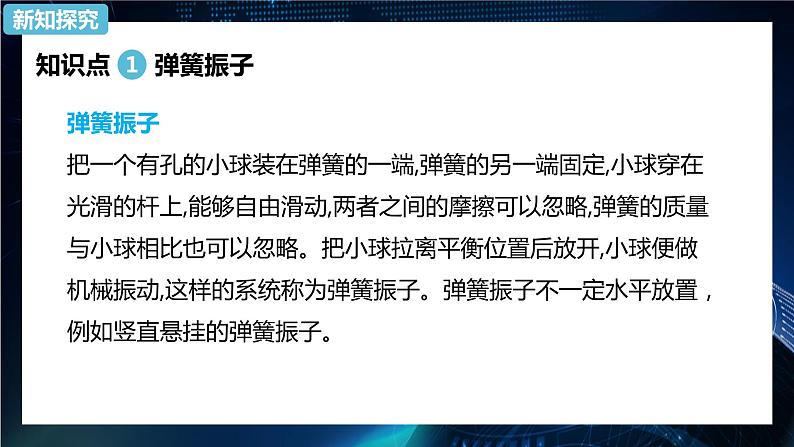 新知探究

知识点 1 弹簧振子

弹簧振子

把一个有孔的小球装在弹簧的一端,弹簧的另一端固定,小球穿在光滑的杆上,能够自由滑动,两者之间的摩擦可以忽略,弹簧的质量与小球相比也可以忽略。把小球拉离平衡位置后放开,小球便做机械振动,这样的系统称为弹簧振子。弹簧振子不一定水平放置，例如竖直悬挂的弹簧振子。